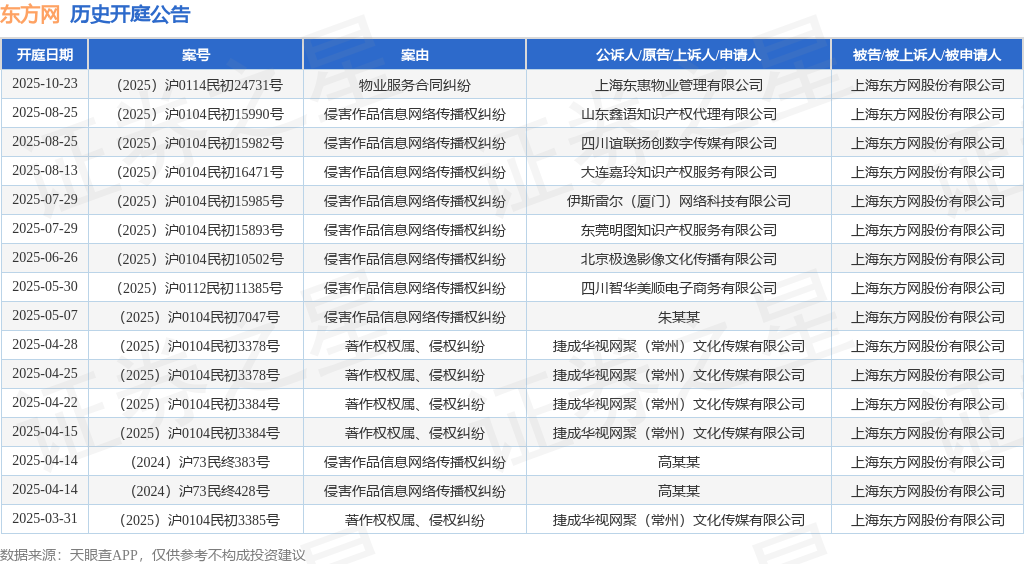 东方网 历史开庭公告

| 开庭日期 | 案号 | 案由 | 公诉人/原告/上诉人/申请人 | 被告/被上诉人/被申请人 |
|---|---|---|---|---|
| 2025-10-23 | （2025）沪0114民初24731号 | 物业服务合同纠纷 | 上海东惠物业管理有限公司 | 上海东方网股份有限公司 |
| 2025-08-25 | （2025）沪0104民初15990号 | 侵害作品信息网络传播权纠纷 | 山东鑫语知识产权代理有限公司 | 上海东方网股份有限公司 |
| 2025-08-25 | （2025）沪0104民初15982号 | 侵害作品信息网络传播权纠纷 | 四川谊联扬创数字传媒有限公司 | 上海东方网股份有限公司 |
| 2025-08-13 | （2025）沪0104民初16471号 | 侵害作品信息网络传播权纠纷 | 大连嘉玲知识产权服务有限公司 | 上海东方网股份有限公司 |
| 2025-07-29 | （2025）沪0104民初15985号 | 侵害作品信息网络传播权纠纷 | 伊斯雷尔（厦门）网络科技有限公司 | 上海东方网股份有限公司 |
| 2025-07-29 | （2025）沪0104民初15893号 | 侵害作品信息网络传播权纠纷 | 东莞明图知识产权服务有限公司 | 上海东方网股份有限公司 |
| 2025-06-26 | （2025）沪0104民初10502号 | 侵害作品信息网络传播权纠纷 | 北京极逸影像文化传播有限公司 | 上海东方网股份有限公司 |
| 2025-05-30 | （2025）沪0112民初11385号 | 侵害作品信息网络传播权纠纷 | 四川智华美顺电子商务有限公司 | 上海东方网股份有限公司 |
| 2025-05-07 | （2025）沪0104民初7047号 | 侵害作品信息网络传播权纠纷 | 朱某某 | 上海东方网股份有限公司 |
| 2025-04-28 | （2025）沪0104民初3378号 | 著作权权属、侵权纠纷 | 捷成华视网聚（常州）文化传媒有限公司 | 上海东方网股份有限公司 |
| 2025-04-25 | （2025）沪0104民初3378号 | 著作权权属、侵权纠纷 | 捷成华视网聚（常州）文化传媒有限公司 | 上海东方网股份有限公司 |
| 2025-04-22 | （2025）沪0104民初3384号 | 著作权权属、侵权纠纷 | 捷成华视网聚（常州）文化传媒有限公司 | 上海东方网股份有限公司 |
| 2025-04-15 | （2025）沪0104民初3384号 | 著作权权属、侵权纠纷 | 捷成华视网聚（常州）文化传媒有限公司 | 上海东方网股份有限公司 |
| 2025-04-14 | （2024）沪73民终383号 | 侵害作品信息网络传播权纠纷 | 高某某 | 上海东方网股份有限公司 |
| 2025-04-14 | （2024）沪73民终428号 | 侵害作品信息网络传播权纠纷 | 高某某 | 上海东方网股份有限公司 |
| 2025-03-31 | （2025）沪0104民初3385号 | 著作权权属、侵权纠纷 | 捷成华视网聚（常州）文化传媒有限公司 | 上海东方网股份有限公司 |

数据来源：天眼查APP，仅供参考不构成投资建议